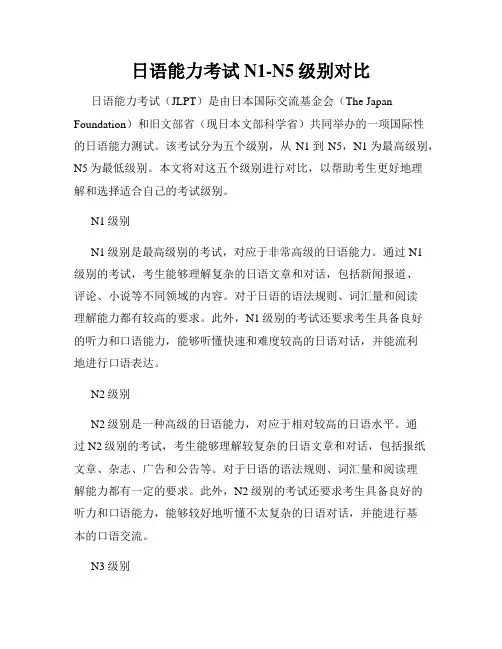 日语能力考试 N1-N5 级别对比

日语能力考试（JLPT）是由日本国际交流基金会（The Japan Foundation）和旧文部省（现日本文部科学省）共同举办的一项国际性的日语能力测试。该考试分为五个级别，从 N1 到 N5，N1 为最高级别，N5 为最低级别。本文将对这五个级别进行对比，以帮助考生更好地理解和选择适合自己的考试级别。

N1 级别

N1 级别是最高级别的考试，对应于非常高级的日语能力。通过 N1 级别的考试，考生能够理解复杂的日语文章和对话，包括新闻报道、评论、小说等不同领域的内容。对于日语的语法规则、词汇量和阅读理解能力都有较高的要求。此外，N1 级别的考试还要求考生具备良好的听力和口语能力，能够听懂快速和难度较高的日语对话，并能流利地进行口语表达。

N2 级别

N2 级别是一种高级的日语能力，对应于相对较高的日语水平。通过 N2 级别的考试，考生能够理解较复杂的日语文章和对话，包括报纸文章、杂志、广告和公告等。对于日语的语法规则、词汇量和阅读理解能力都有一定的要求。此外，N2 级别的考试还要求考生具备良好的听力和口语能力，能够较好地听懂不太复杂的日语对话，并能进行基本的口语交流。

N3 级别